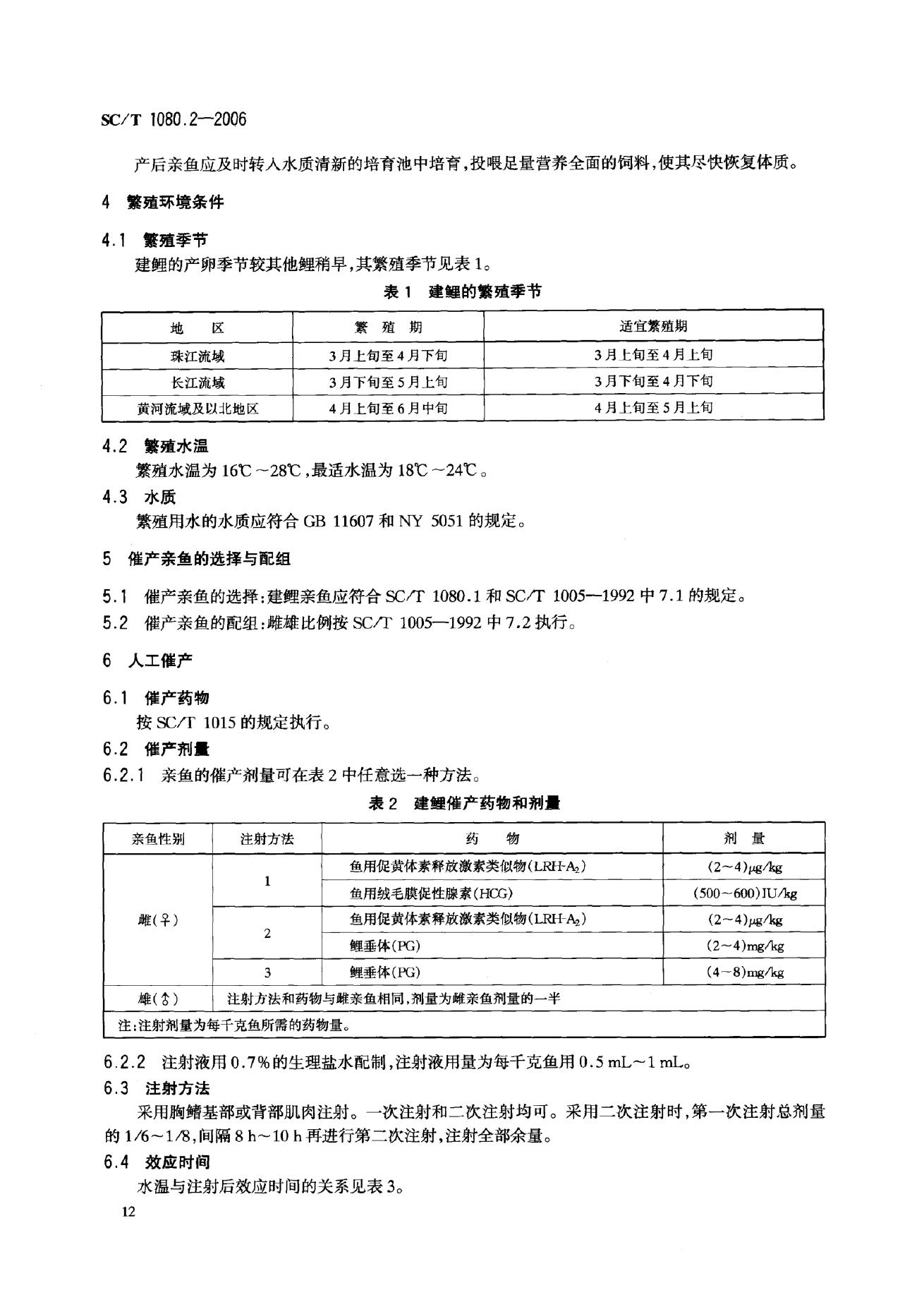 SC/T 1080.2—2006

产后亲鱼应及时转入水质清新的培育池中培育,投喂足量营养全面的饲料,使其尽快恢复体质。

4 繁殖环境条件

4.1 繁殖季节

建鲤的产卵季节较其他鲤稍早,其繁殖季节见表1。

表1 建鲤的繁殖季节

| 地 区 | 繁 殖 期 | 适宜繁殖期 |
|---|---|---|
| 珠江流域 | 3月上旬至4月下旬 | 3月上旬至4月上旬 |
| 长江流域 | 3月下旬至5月上旬 | 3月下旬至4月下旬 |
| 黄河流域及以北地区 | 4月上旬至6月中旬 | 4月上旬至5月上旬 |

4.2 繁殖水温

繁殖水温为16℃~28℃,最适水温为18℃~24℃。

4.3 水质

繁殖用水的水质应符合GB 11607和NY 5051的规定。

5 催产亲鱼的选择与配组

5.1 催产亲鱼的选择:建鲤亲鱼应符合SC/T 1080.1和SC/T 1005—1992中7.1的规定。

5.2 催产亲鱼的配组:雌雄比例按SC/T 1005—1992中7.2执行。

6 人工催产

6.1 催产药物

按SC/T 1015的规定执行。

6.2 催产剂量

6.2.1 亲鱼的催产剂量可在表2中任意选一种方法。

表2 建鲤催产药物和剂量

| 亲鱼性别 | 注射方法 | 药 物 | 剂 量 |
|---|---|---|---|
| 雌(♀) | 1 | 鱼用促黄体素释放激素类似物(LRH-$A_2$) | (2~4)μg/kg |
| | | 鱼用绒毛膜促性腺素(HCG) | (500~600)IU/kg |
| | 2 | 鱼用促黄体素释放激素类似物(LRH-$A_2$) | (2~4)μg/kg |
| | | 鲤垂体(PG) | (2~4)mg/kg |
| | 3 | 鲤垂体(PG) | (4~8)mg/kg |
| 雄(♂) | 注射方法和药物与雌亲鱼相同,剂量为雌亲鱼剂量的一半 | | |
| 注:注射剂量为每千克鱼所需的药物量。 | | | |

6.2.2 注射液用0.7%的生理盐水配制,注射液用量为每千克鱼用0.5 mL~1 mL。

6.3 注射方法

采用胸鳍基部或背部肌肉注射。一次注射和二次注射均可。采用二次注射时,第一次注射总剂量的1/6~1/8,间隔8 h~10 h再进行第二次注射,注射全部余量。

6.4 效应时间

水温与注射后效应时间的关系见表3。

12